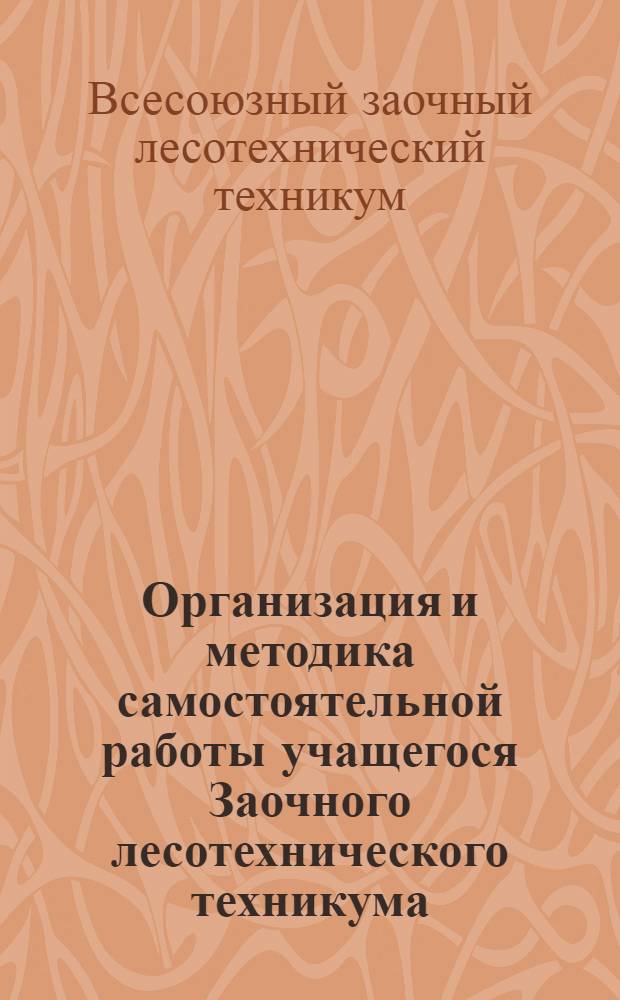 Всесоюзный заочный лесотехнический техникум

Организация и методика самостоятельной работы учащегося Заочного лесотехнического техникума